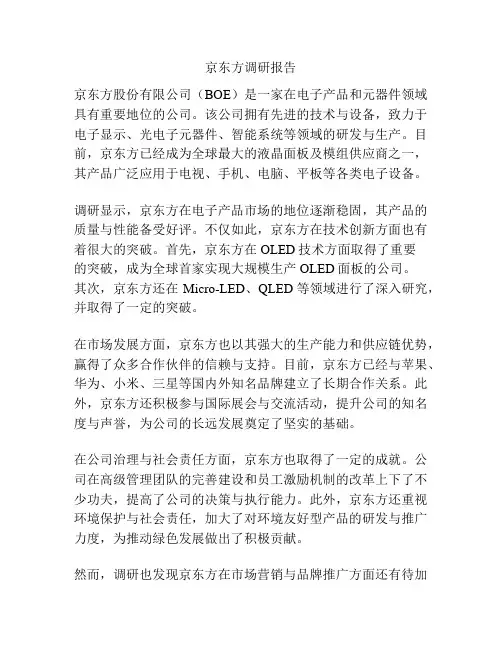 京东方调研报告

京东方股份有限公司（BOE）是一家在电子产品和元器件领域具有重要地位的公司。该公司拥有先进的技术与设备，致力于电子显示、光电子元器件、智能系统等领域的研发与生产。目前，京东方已经成为全球最大的液晶面板及模组供应商之一，其产品广泛应用于电视、手机、电脑、平板等各类电子设备。

调研显示，京东方在电子产品市场的地位逐渐稳固，其产品的质量与性能备受好评。不仅如此，京东方在技术创新方面也有着很大的突破。首先，京东方在 OLED 技术方面取得了重要的突破，成为全球首家实现大规模生产 OLED 面板的公司。其次，京东方还在 Micro-LED、QLED 等领域进行了深入研究，并取得了一定的突破。

在市场发展方面，京东方也以其强大的生产能力和供应链优势，赢得了众多合作伙伴的信赖与支持。目前，京东方已经与苹果、华为、小米、三星等国内外知名品牌建立了长期合作关系。此外，京东方还积极参与国际展会与交流活动，提升公司的知名度与声誉，为公司的长远发展奠定了坚实的基础。

在公司治理与社会责任方面，京东方也取得了一定的成就。公司在高级管理团队的完善建设和员工激励机制的改革上下了不少功夫，提高了公司的决策与执行能力。此外，京东方还重视环境保护与社会责任，加大了对环境友好型产品的研发与推广力度，为推动绿色发展做出了积极贡献。

然而，调研也发现京东方在市场营销与品牌推广方面还有待加